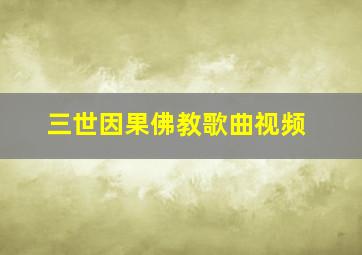 三世因果佛教歌曲视频